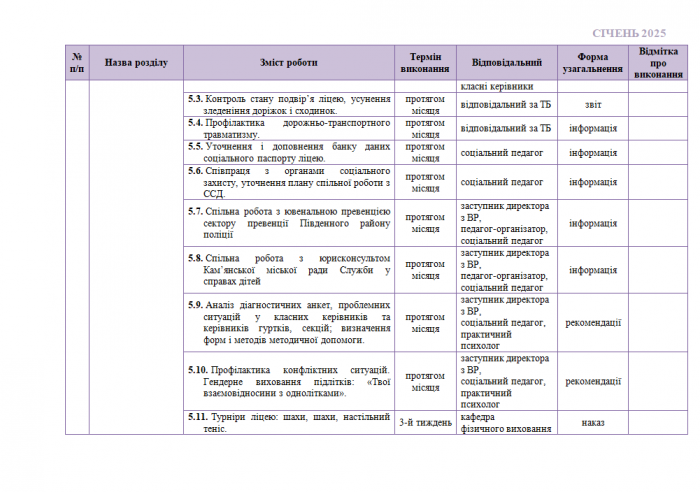 СІЧЕНЬ 2025

| № п/п | Назва розділу | Зміст роботи | Термін виконання | Відповідальний | Форма узагальнення | Відмітка про виконання |
|---|---|---|---|---|---|---|
| | | | | класні керівники | | |
| | | **5.3.** Контроль стану подвір'я ліцею, усунення зледеніння доріжок і сходинок. | протягом місяця | відповідальний за ТБ | звіт | |
| | | **5.4.** Профілактика дорожньо-транспортного травматизму. | протягом місяця | відповідальний за ТБ | інформація | |
| | | **5.5.** Уточнення і доповнення банку даних соціального паспорту ліцею. | протягом місяця | соціальний педагог | інформація | |
| | | **5.6.** Співпраця з органами соціального захисту, уточнення плану спільної роботи з ССД. | протягом місяця | соціальний педагог | інформація | |
| | | **5.7.** Спільна робота з ювенальною превенцією сектору превенції Південного району поліції | протягом місяця | заступник директора з ВР, педагог-організатор, соціальний педагог | інформація | |
| | | **5.8.** Спільна робота з юрисконсультом Кам'янської міської ради Служби у справах дітей | протягом місяця | заступник директора з ВР, педагог-організатор, соціальний педагог | інформація | |
| | | **5.9.** Аналіз діагностичних анкет, проблемних ситуацій у класних керівників та керівників гуртків, секцій; визначення форм і методів методичної допомоги. | протягом місяця | заступник директора з ВР, соціальний педагог, практичний психолог | рекомендації | |
| | | **5.10.** Профілактика конфліктних ситуацій. Гендерне виховання підлітків: «Твої взаємовідносини з однолітками». | протягом місяця | заступник директора з ВР, соціальний педагог, практичний психолог | рекомендації | |
| | | **5.11.** Турніри ліцею: шахи, шахи, настільний теніс. | 3-й тиждень | кафедра фізичного виховання | наказ | |